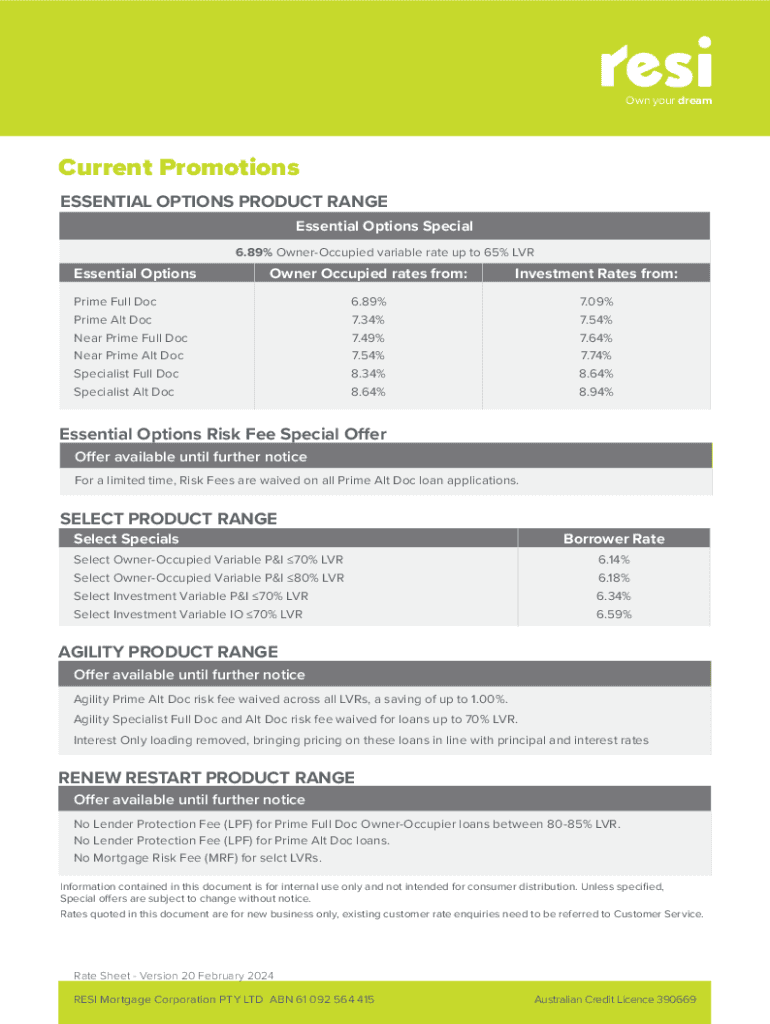 resi
Own your dream

Current Promotions

ESSENTIAL OPTIONS PRODUCT RANGE

Essential Options Special

6.89% Owner-Occupied variable rate up to 65% LVR

| Essential Options | Owner Occupied rates from: | Investment Rates from: |
|---|---|---|
| Prime Full Doc | 6.89% | 7.09% |
| Prime Alt Doc | 7.34% | 7.54% |
| Near Prime Full Doc | 7.49% | 7.64% |
| Near Prime Alt Doc | 7.54% | 7.74% |
| Specialist Full Doc | 8.34% | 8.64% |
| Specialist Alt Doc | 8.64% | 8.94% |

Essential Options Risk Fee Special Offer

Offer available until further notice

For a limited time, Risk Fees are waived on all Prime Alt Doc loan applications.

SELECT PRODUCT RANGE

| Select Specials | Borrower Rate |
|---|---|
| Select Owner-Occupied Variable P&I ≤70% LVR | 6.14% |
| Select Owner-Occupied Variable P&I ≤80% LVR | 6.18% |
| Select Investment Variable P&I ≤70% LVR | 6.34% |
| Select Investment Variable IO ≤70% LVR | 6.59% |

AGILITY PRODUCT RANGE

Offer available until further notice

Agility Prime Alt Doc risk fee waived across all LVRs, a saving of up to 1.00%.

Agility Specialist Full Doc and Alt Doc risk fee waived for loans up to 70% LVR.

Interest Only loading removed, bringing pricing on these loans in line with principal and interest rates

RENEW RESTART PRODUCT RANGE

Offer available until further notice

No Lender Protection Fee (LPF) for Prime Full Doc Owner-Occupier loans between 80-85% LVR.
No Lender Protection Fee (LPF) for Prime Alt Doc loans.
No Mortgage Risk Fee (MRF) for selct LVRs.

Information contained in this document is for internal use only and not intended for consumer distribution. Unless specified, Special offers are subject to change without notice.
Rates quoted in this document are for new business only, existing customer rate enquiries need to be referred to Customer Service.

Rate Sheet - Version 20 February 2024

RESI Mortgage Corporation PTY LTD ABN 61 092 564 415

Australian Credit Licence 390669